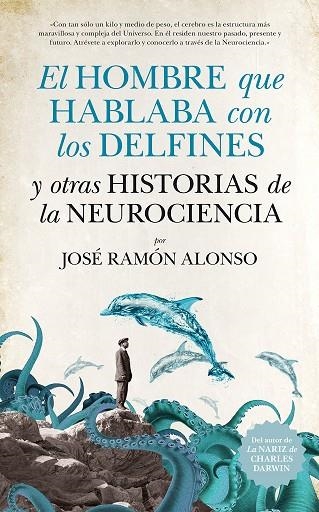 «Con tan sólo un kilo y medio de peso, el cerebro es la estructura más maravillosa y compleja del Universo. En él residen nuestro pasado, presente y futuro. Atrévete a explorarlo y conocerlo a través de la Neurociencia.»

El HOMBRE que HABLABA con los DELFINES

y otras HISTORIAS de la NEUROCIENCIA

por

JOSÉ RAMÓN ALONSO

Del autor de La NARIZ de CHARLES DARWIN